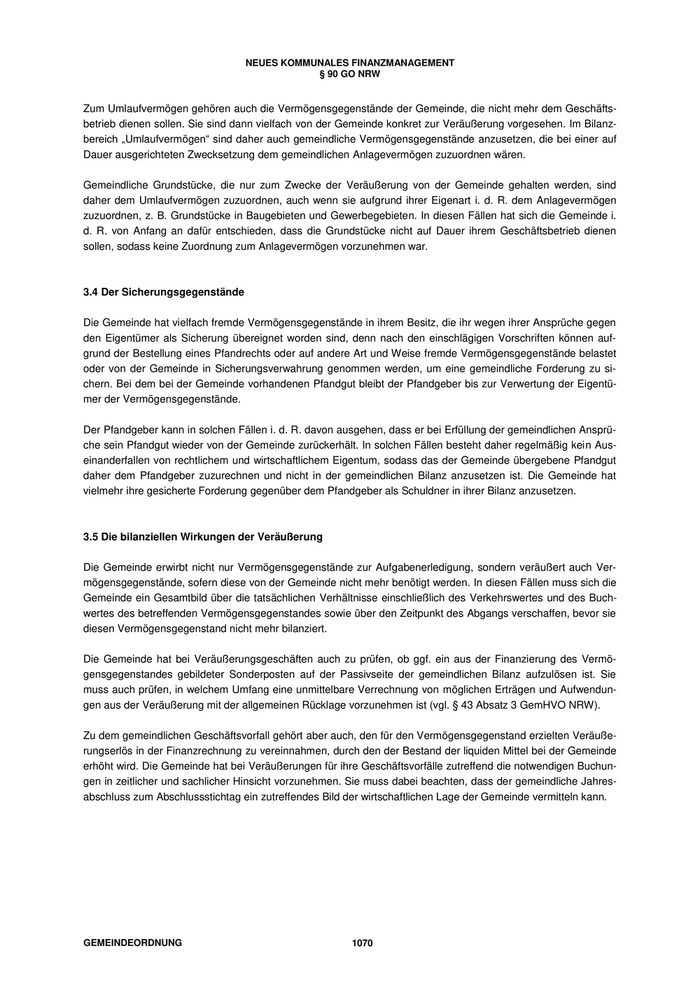 NEUES KOMMUNALES FINANZMANAGEMENT
§ 90 GO NRW

Zum Umlaufvermögen gehören auch die Vermögensgegenstände der Gemeinde, die nicht mehr dem Geschäftsbetrieb dienen sollen. Sie sind dann vielfach von der Gemeinde konkret zur Veräußerung vorgesehen. Im Bilanzbereich „Umlaufvermögen“ sind daher auch gemeindliche Vermögensgegenstände anzusetzen, die bei einer auf Dauer ausgerichteten Zwecksetzung dem gemeindlichen Anlagevermögen zuzuordnen wären.

Gemeindliche Grundstücke, die nur zum Zwecke der Veräußerung von der Gemeinde gehalten werden, sind daher dem Umlaufvermögen zuzuordnen, auch wenn sie aufgrund ihrer Eigenart i. d. R. dem Anlagevermögen zuzuordnen, z. B. Grundstücke in Baugebieten und Gewerbegebieten. In diesen Fällen hat sich die Gemeinde i. d. R. von Anfang an dafür entschieden, dass die Grundstücke nicht auf Dauer ihrem Geschäftsbetrieb dienen sollen, sodass keine Zuordnung zum Anlagevermögen vorzunehmen war.

3.4 Der Sicherungsgegenstände

Die Gemeinde hat vielfach fremde Vermögensgegenstände in ihrem Besitz, die ihr wegen ihrer Ansprüche gegen den Eigentümer als Sicherung übereignet worden sind, denn nach den einschlägigen Vorschriften können aufgrund der Bestellung eines Pfandrechts oder auf andere Art und Weise fremde Vermögensgegenstände belastet oder von der Gemeinde in Sicherungsverwahrung genommen werden, um eine gemeindliche Forderung zu sichern. Bei dem bei der Gemeinde vorhandenen Pfandgut bleibt der Pfandgeber bis zur Verwertung der Eigentümer der Vermögensgegenstände.

Der Pfandgeber kann in solchen Fällen i. d. R. davon ausgehen, dass er bei Erfüllung der gemeindlichen Ansprüche sein Pfandgut wieder von der Gemeinde zurückerhält. In solchen Fällen besteht daher regelmäßig kein Auseinanderfallen von rechtlichem und wirtschaftlichem Eigentum, sodass das der Gemeinde übergebene Pfandgut daher dem Pfandgeber zuzurechnen und nicht in der gemeindlichen Bilanz anzusetzen ist. Die Gemeinde hat vielmehr ihre gesicherte Forderung gegenüber dem Pfandgeber als Schuldner in ihrer Bilanz anzusetzen.

3.5 Die bilanziellen Wirkungen der Veräußerung

Die Gemeinde erwirbt nicht nur Vermögensgegenstände zur Aufgabenerledigung, sondern veräußert auch Vermögensgegenstände, sofern diese von der Gemeinde nicht mehr benötigt werden. In diesen Fällen muss sich die Gemeinde ein Gesamtbild über die tatsächlichen Verhältnisse einschließlich des Verkehrswertes und des Buchwertes des betreffenden Vermögensgegenstandes sowie über den Zeitpunkt des Abgangs verschaffen, bevor sie diesen Vermögensgegenstand nicht mehr bilanziert.

Die Gemeinde hat bei Veräußerungsgeschäften auch zu prüfen, ob ggf. ein aus der Finanzierung des Vermögensgegenstandes gebildeter Sonderposten auf der Passivseite der gemeindlichen Bilanz aufzulösen ist. Sie muss auch prüfen, in welchem Umfang eine unmittelbare Verrechnung von möglichen Erträgen und Aufwendungen aus der Veräußerung mit der allgemeinen Rücklage vorzunehmen ist (vgl. § 43 Absatz 3 GemHVO NRW).

Zu dem gemeindlichen Geschäftsvorfall gehört aber auch, den für den Vermögensgegenstand erzielten Veräußerungserlös in der Finanzrechnung zu vereinnahmen, durch den der Bestand der liquiden Mittel bei der Gemeinde erhöht wird. Die Gemeinde hat bei Veräußerungen für ihre Geschäftsvorfälle zutreffend die notwendigen Buchungen in zeitlicher und sachlicher Hinsicht vorzunehmen. Sie muss dabei beachten, dass der gemeindliche Jahresabschluss zum Abschlussstichtag ein zutreffendes Bild der wirtschaftlichen Lage der Gemeinde vermitteln kann.

GEMEINDEORDNUNG 1070